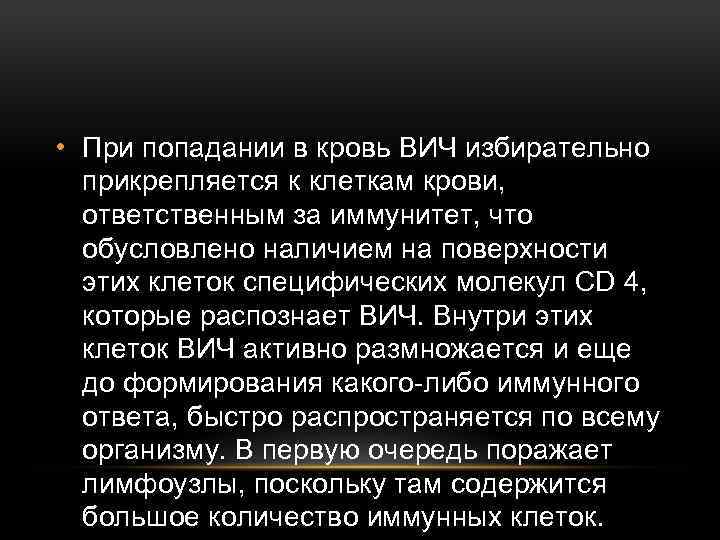 • При попадании в кровь ВИЧ избирательно прикрепляется к клеткам крови, ответственным за иммунитет, что обусловлено наличием на поверхности этих клеток специфических молекул CD 4, которые распознает ВИЧ. Внутри этих клеток ВИЧ активно размножается и еще до формирования какого-либо иммунного ответа, быстро распространяется по всему организму. В первую очередь поражает лимфоузлы, поскольку там содержится большое количество иммунных клеток.